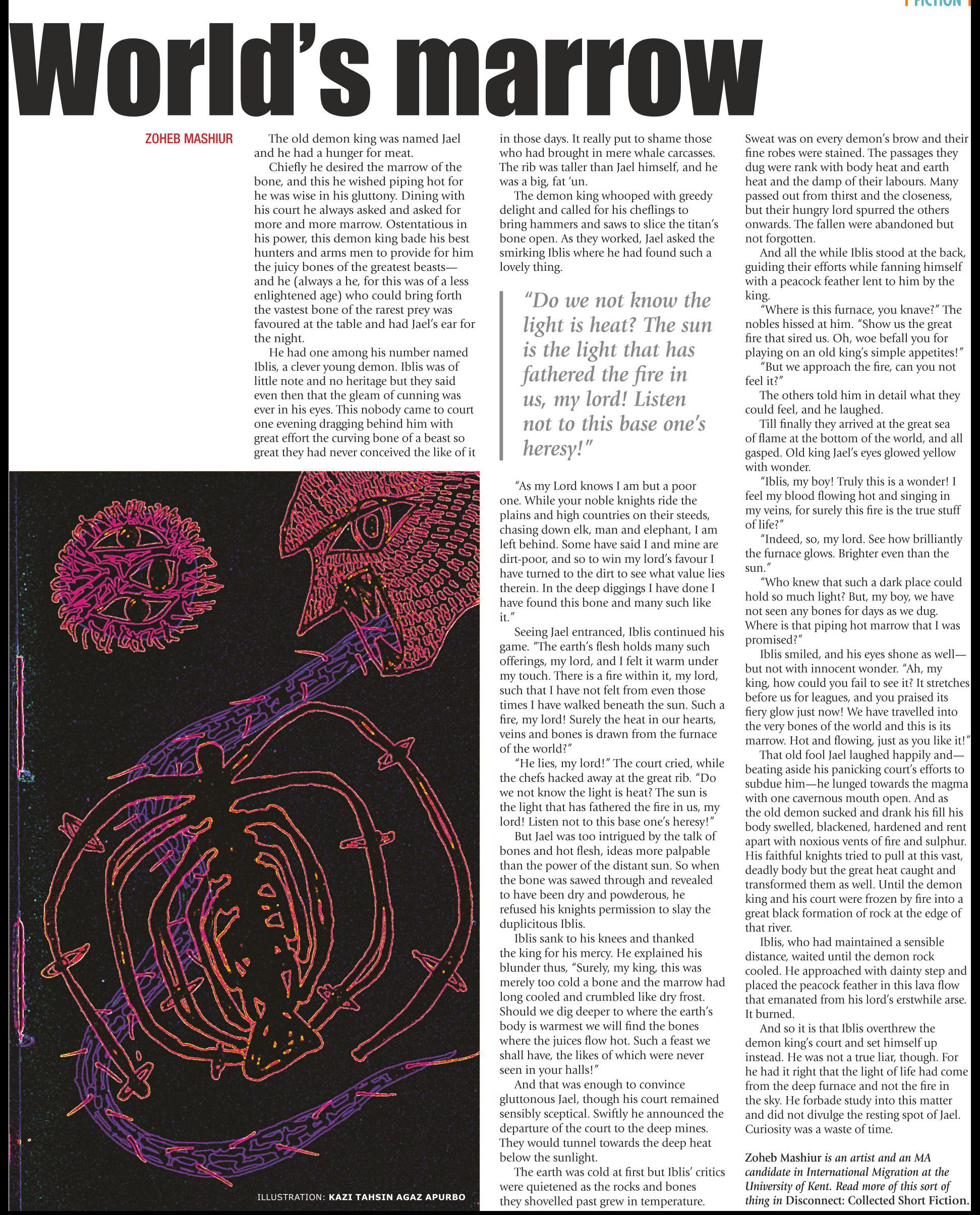 FICTION

World's marrow

ZOHEB MASHIUR

The old demon king was named Jael and he had a hunger for meat.

Chiefly he desired the marrow of the bone, and this he wished piping hot for he was wise in his gluttony. Dining with his court he always asked and asked for more and more marrow. Ostentatious in his power, this demon king bade his best hunters and arms men to provide for him the juicy bones of the greatest beasts—and he (always a he, for this was of a less enlightened age) who could bring forth the vastest bone of the rarest prey was favoured at the table and had Jael's ear for the night.

He had one among his number named Iblis, a clever young demon. Iblis was of little note and no heritage but they said even then that the gleam of cunning was ever in his eyes. This nobody came to court one evening dragging behind him with great effort the curving bone of a beast so great they had never conceived the like of it in those days. It really put to shame those who had brought in mere whale carcasses. The rib was taller than Jael himself, and he was a big, fat 'un.

The demon king whooped with greedy delight and called for his cheflings to bring hammers and saws to slice the titan's bone open. As they worked, Jael asked the smirking Iblis where he had found such a lovely thing.

"Do we not know the light is heat? The sun is the light that has fathered the fire in us, my lord! Listen not to this base one's heresy!"

"As my Lord knows I am but a poor one. While your noble knights ride the plains and high countries on their steeds, chasing down elk, man and elephant, I am left behind. Some have said I and mine are dirt-poor, and so to win my lord's favour I have turned to the dirt to see what value lies therein. In the deep diggings I have done I have found this bone and many such like it."

Seeing Jael entranced, Iblis continued his game. "The earth's flesh holds many such offerings, my lord, and I felt it warm under my touch. There is a fire within it, my lord, such that I have not felt from even those times I have walked beneath the sun. Such a fire, my lord! Surely the heat in our hearts, veins and bones is drawn from the furnace of the world?"

"He lies, my lord!" The court cried, while the chefs hacked away at the great rib. "Do we not know the light is heat? The sun is the light that has fathered the fire in us, my lord! Listen not to this base one's heresy!"

But Jael was too intrigued by the talk of bones and hot flesh, ideas more palpable than the power of the distant sun. So when the bone was sawed through and revealed to have been dry and powderous, he refused his knights permission to slay the duplicitous Iblis.

Iblis sank to his knees and thanked the king for his mercy. He explained his blunder thus, "Surely, my king, this was merely too cold a bone and the marrow had long cooled and crumbled like dry frost. Should we dig deeper to where the earth's body is warmest we will find the bones where the juices flow hot. Such a feast we shall have, the likes of which were never seen in your halls!"

And that was enough to convince gluttonous Jael, though his court remained sensibly sceptical. Swiftly he announced the departure of the court to the deep mines. They would tunnel towards the deep heat below the sunlight.

The earth was cold at first but Iblis' critics were quietened as the rocks and bones they shovelled past grew in temperature. Sweat was on every demon's brow and their fine robes were stained. The passages they dug were rank with body heat and earth heat and the damp of their labours. Many passed out from thirst and the closeness, but their hungry lord spurred the others onwards. The fallen were abandoned but not forgotten.

And all the while Iblis stood at the back, guiding their efforts while fanning himself with a peacock feather lent to him by the king.

"Where is this furnace, you knave?" The nobles hissed at him. "Show us the great fire that sired us. Oh, woe befall you for playing on an old king's simple appetites!"

"But we approach the fire, can you not feel it?"

The others told him in detail what they could feel, and he laughed.

Till finally they arrived at the great sea of flame at the bottom of the world, and all gasped. Old king Jael's eyes glowed yellow with wonder.

"Iblis, my boy! Truly this is a wonder! I feel my blood flowing hot and singing in my veins, for surely this fire is the true stuff of life?"

"Indeed, so, my lord. See how brilliantly the furnace glows. Brighter even than the sun."

"Who knew that such a dark place could hold so much light? But, my boy, we have not seen any bones for days as we dug. Where is that piping hot marrow that I was promised?"

Iblis smiled, and his eyes shone as well—but not with innocent wonder. "Ah, my king, how could you fail to see it? It stretches before us for leagues, and you praised its fiery glow just now! We have travelled into the very bones of the world and this is its marrow. Hot and flowing, just as you like it!"

That old fool Jael laughed happily and—beating aside his panicking court's efforts to subdue him—he lunged towards the magma with one cavernous mouth open. And as the old demon sucked and drank his fill his body swelled, blackened, hardened and rent apart with noxious vents of fire and sulphur. His faithful knights tried to pull at this vast, deadly body but the great heat caught and transformed them as well. Until the demon king and his court were frozen by fire into a great black formation of rock at the edge of that river.

Iblis, who had maintained a sensible distance, waited until the demon rock cooled. He approached with dainty step and placed the peacock feather in this lava flow that emanated from his lord's erstwhile arse. It burned.

And so it is that Iblis overthrew the demon king's court and set himself up instead. He was not a true liar, though. For he had it right that the light of life had come from the deep furnace and not the fire in the sky. He forbade study into this matter and did not divulge the resting spot of Jael. Curiosity was a waste of time.

Zoheb Mashiur is an artist and an MA candidate in International Migration at the University of Kent. Read more of this sort of thing in Disconnect: Collected Short Fiction.

ILLUSTRATION: KAZI TAHSIN AGAZ APURBO